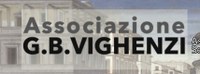 Associazione
G.B.VIGHENZI